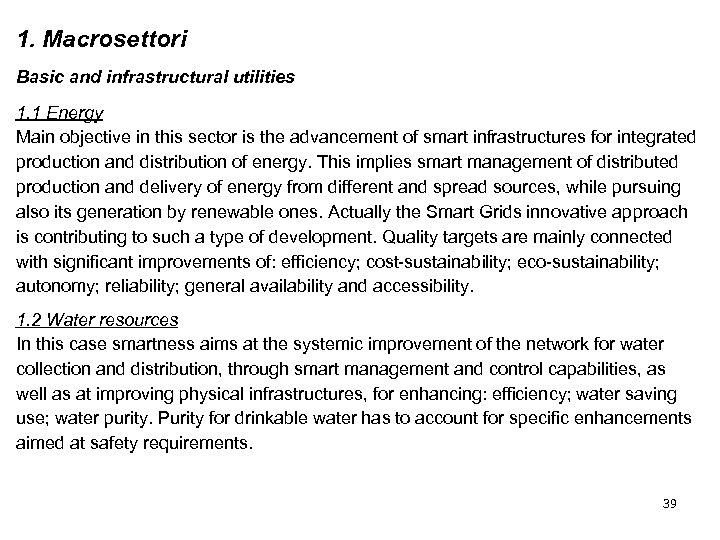 1. Macrosettori

Basic and infrastructural utilities

1.1 Energy
Main objective in this sector is the advancement of smart infrastructures for integrated production and distribution of energy. This implies smart management of distributed production and delivery of energy from different and spread sources, while pursuing also its generation by renewable ones. Actually the Smart Grids innovative approach is contributing to such a type of development. Quality targets are mainly connected with significant improvements of: efficiency; cost-sustainability; eco-sustainability; autonomy; reliability; general availability and accessibility.

1.2 Water resources
In this case smartness aims at the systemic improvement of the network for water collection and distribution, through smart management and control capabilities, as well as at improving physical infrastructures, for enhancing: efficiency; water saving use; water purity. Purity for drinkable water has to account for specific enhancements aimed at safety requirements.

39